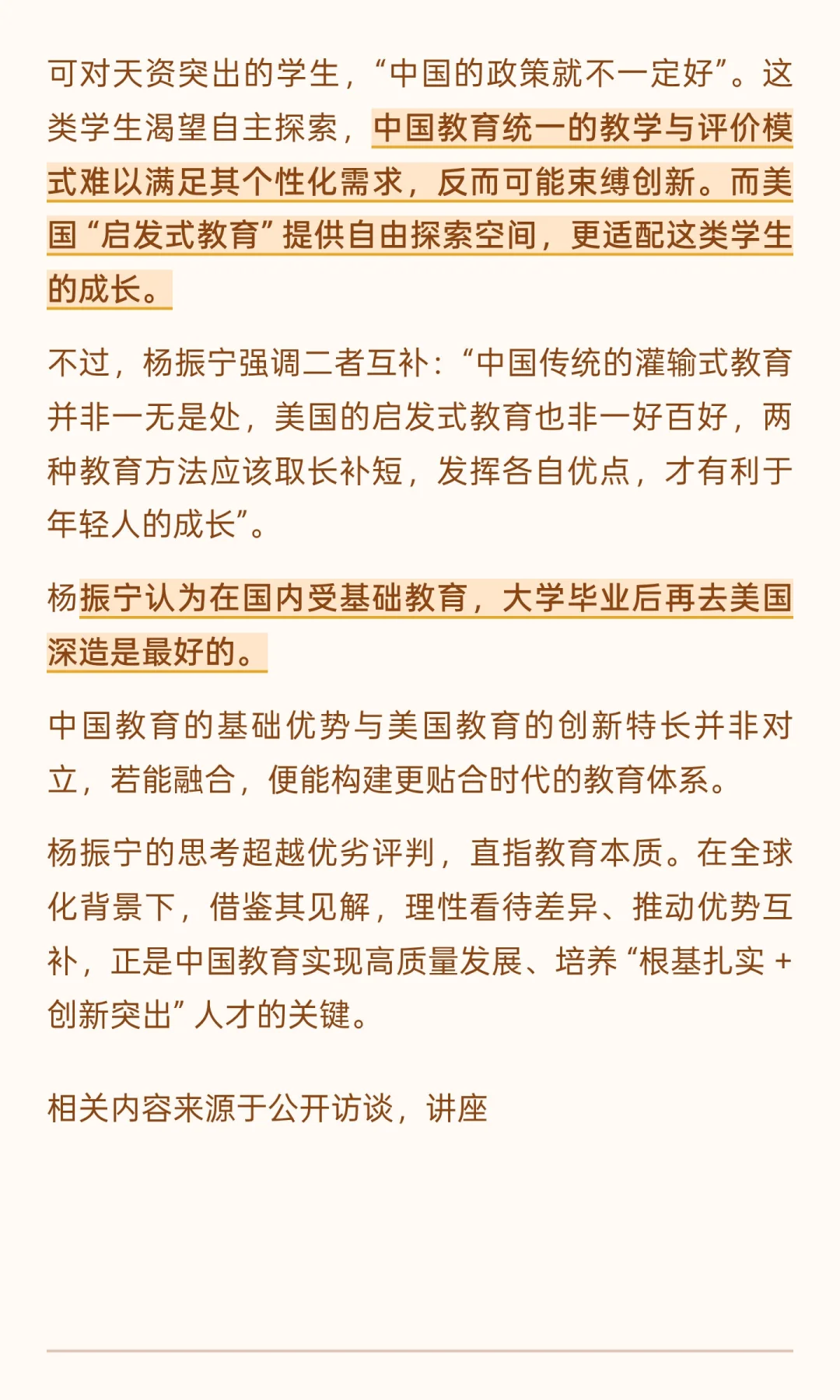 可对天资突出的学生，“中国的政策就不一定好”。这类学生渴望自主探索，中国教育统一的教学与评价模式难以满足其个性化需求，反而可能束缚创新。而美国“启发式教育”提供自由探索空间，更适配这类学生的成长。

不过，杨振宁强调二者互补：“中国传统的灌输式教育并非一无是处，美国的启发式教育也非一好百好，两种教育方法应该取长补短，发挥各自优点，才有利于年轻人的成长”。

杨振宁认为在国内受基础教育，大学毕业后再去美国深造是最好的。

中国教育的基础优势与美国教育的创新特长并非对立，若能融合，便能构建更贴合时代的教育体系。

杨振宁的思考超越优劣评判，直指教育本质。在全球化背景下，借鉴其见解，理性看待差异、推动优势互补，正是中国教育实现高质量发展、培养“根基扎实 + 创新突出”人才的关键。

相关内容来源于公开访谈，讲座